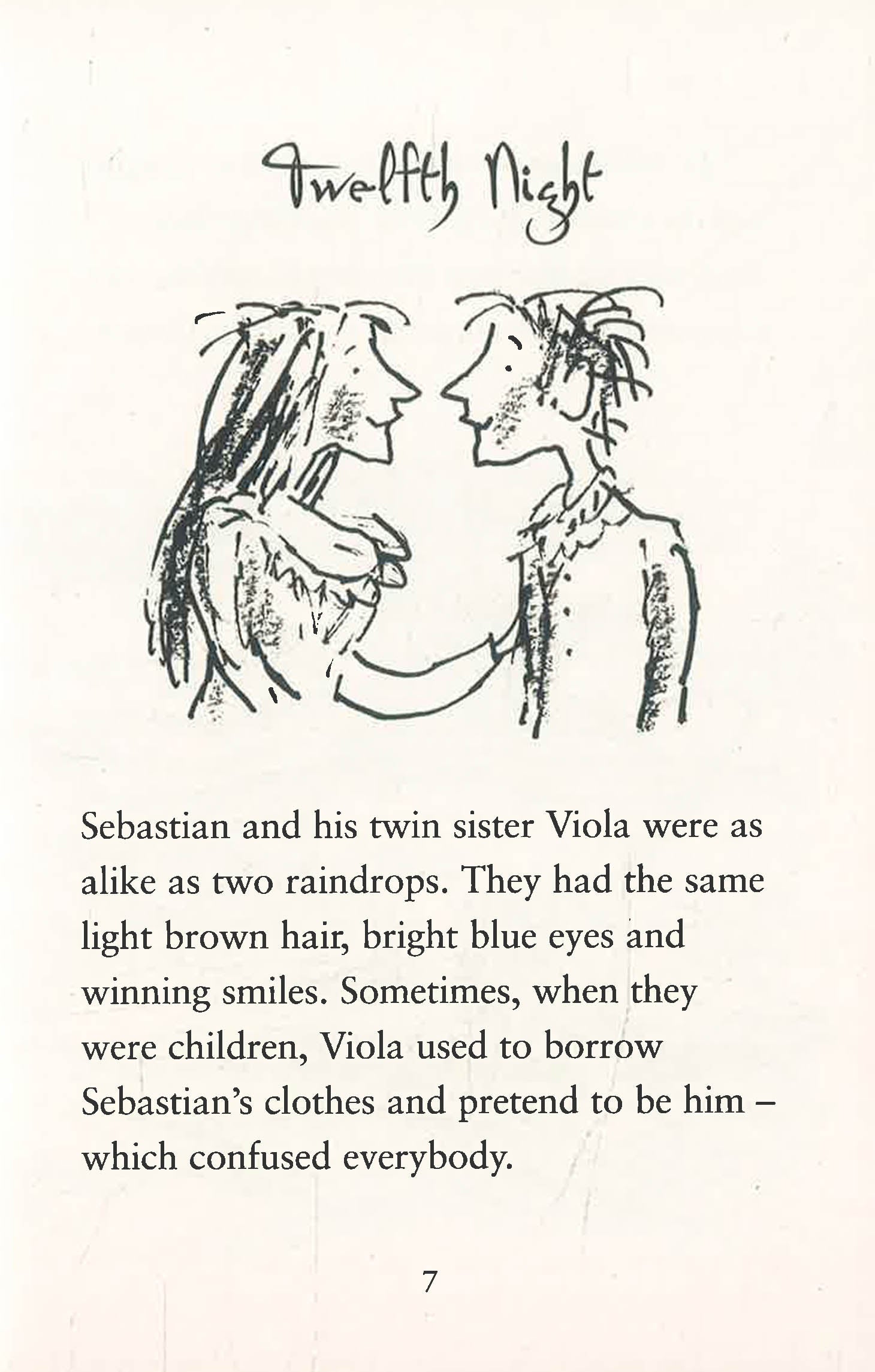 Twelfth Night

Sebastian and his twin sister Viola were as alike as two raindrops. They had the same light brown hair, bright blue eyes and winning smiles. Sometimes, when they were children, Viola used to borrow Sebastian's clothes and pretend to be him – which confused everybody.

7